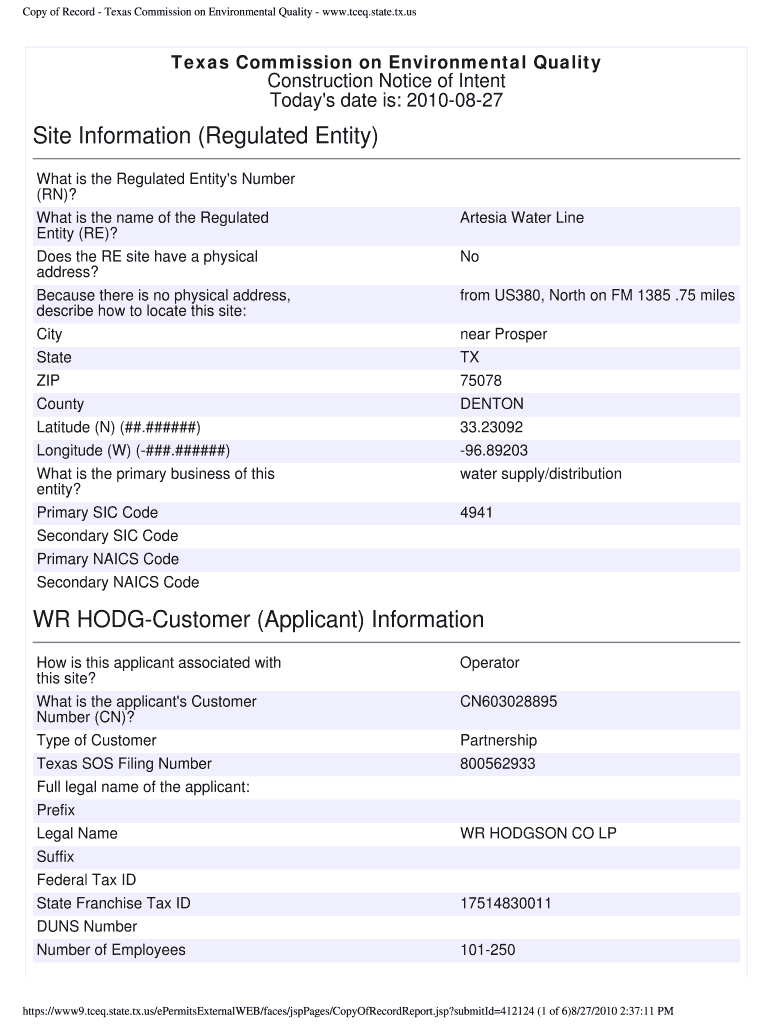 Copy of Record - Texas Commission on Environmental Quality - www.tceq.state.tx.us

Texas Commission on Environmental Quality
Construction Notice of Intent
Today's date is: 2010-08-27

Site Information (Regulated Entity)

| | |
|---|---|
| What is the Regulated Entity's Number (RN)? | |
| What is the name of the Regulated Entity (RE)? | Artesia Water Line |
| Does the RE site have a physical address? | No |
| Because there is no physical address, describe how to locate this site: | from US380, North on FM 1385 .75 miles |
| City | near Prosper |
| State | TX |
| ZIP | 75078 |
| County | DENTON |
| Latitude (N) (##.######) | 33.23092 |
| Longitude (W) (-###.######) | -96.89203 |
| What is the primary business of this entity? | water supply/distribution |
| Primary SIC Code | 4941 |
| Secondary SIC Code | |
| Primary NAICS Code | |
| Secondary NAICS Code | |

WR HODG-Customer (Applicant) Information

| | |
|---|---|
| How is this applicant associated with this site? | Operator |
| What is the applicant's Customer Number (CN)? | CN603028895 |
| Type of Customer | Partnership |
| Texas SOS Filing Number | 800562933 |
| Full legal name of the applicant: | |
| Prefix | |
| Legal Name | WR HODGSON CO LP |
| Suffix | |
| Federal Tax ID | |
| State Franchise Tax ID | 17514830011 |
| DUNS Number | |
| Number of Employees | 101-250 |

https://www9.tceq.state.tx.us/ePermitsExternalWEB/faces/jspPages/CopyOfRecordReport.jsp?submitId=412124 (1 of 6)8/27/2010 2:37:11 PM